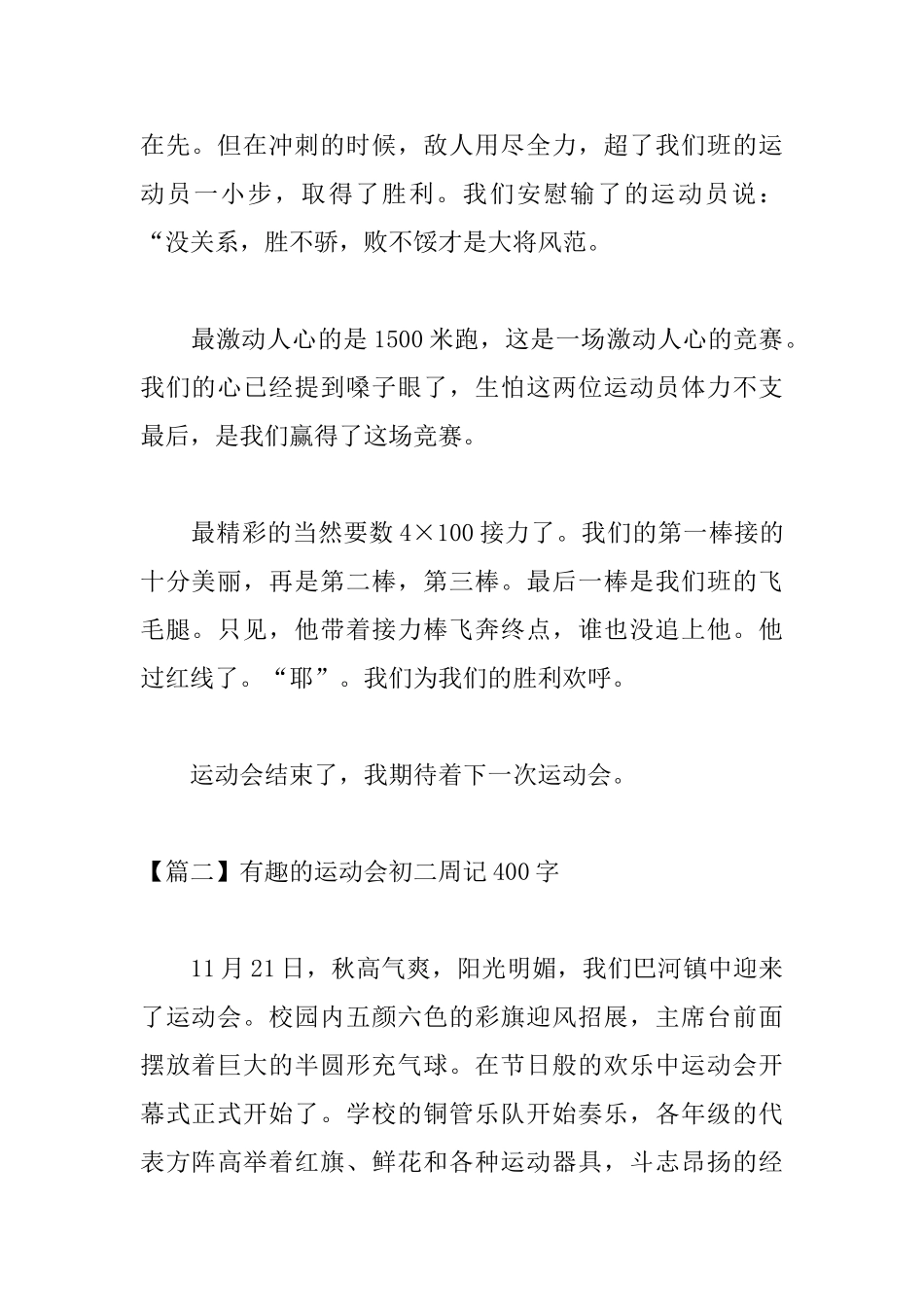 在先。但在冲刺的时候，敌人用尽全力，超了我们班的运动员一小步，取得了胜利。我们安慰输了的运动员说：“没关系，胜不骄，败不馁才是大将风范。

最激动人心的是1500米跑，这是一场激动人心的竞赛。我们的心已经提到嗓子眼了，生怕这两位运动员体力不支最后，是我们赢得了这场竞赛。

最精彩的当然要数4×100接力了。我们的第一棒接的十分美丽，再是第二棒，第三棒。最后一棒是我们班的飞毛腿。只见，他带着接力棒飞奔终点，谁也没追上他。他过红线了。“耶”。我们为我们的胜利欢呼。

运动会结束了，我期待着下一次运动会。

【篇二】有趣的运动会初二周记400字

11月21日，秋高气爽，阳光明媚，我们巴河镇中迎来了运动会。校园内五颜六色的彩旗迎风招展，主席台前面摆放着巨大的半圆形充气球。在节日般的欢乐中运动会开幕式正式开始了。学校的铜管乐队开始奏乐，各年级的代表方阵高举着红旗、鲜花和各种运动器具，斗志昂扬的经